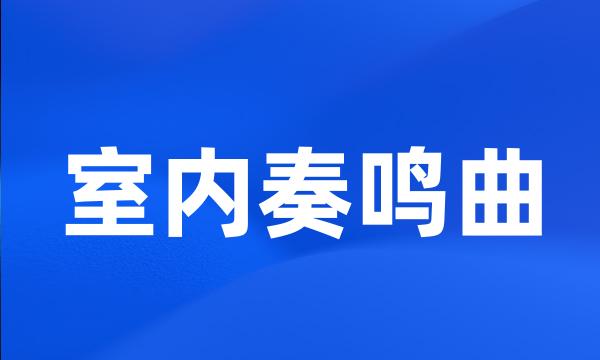 室内奏鸣曲